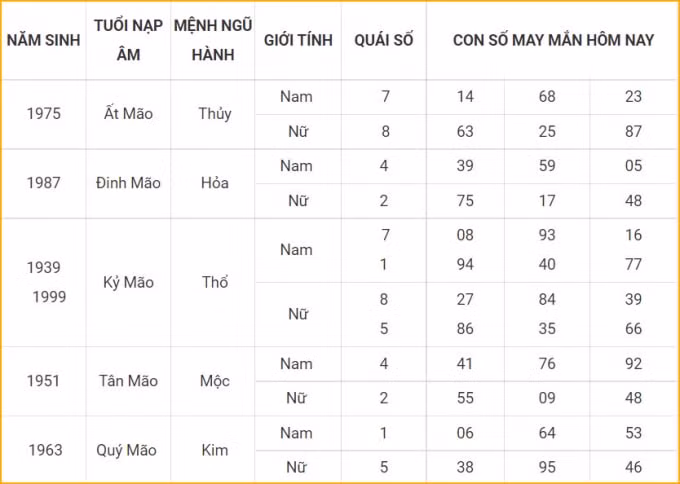 | NĂM SINH | TUỔI NẠP ÂM | MỆNH NGŨ HÀNH | GIỚI TÍNH | QUÁI SỐ | CON SỐ MAY MẮN HÔM NAY | | |
|---|---|---|---|---|---|---|---|
| 1975 | Ất Mão | Thủy | Nam | 7 | 14 | 68 | 23 |
| | | | Nữ | 8 | 63 | 25 | 87 |
| 1987 | Đinh Mão | Hỏa | Nam | 4 | 39 | 59 | 05 |
| | | | Nữ | 2 | 75 | 17 | 48 |
| 1939 1999 | Kỷ Mão | Thổ | Nam | 7 | 08 | 93 | 16 |
| | | | | 1 | 94 | 40 | 77 |
| | | | Nữ | 8 | 27 | 84 | 39 |
| | | | | 5 | 86 | 35 | 66 |
| 1951 | Tân Mão | Mộc | Nam | 4 | 41 | 76 | 92 |
| | | | Nữ | 2 | 55 | 09 | 48 |
| 1963 | Quý Mão | Kim | Nam | 1 | 06 | 64 | 53 |
| | | | Nữ | 5 | 38 | 95 | 46 |